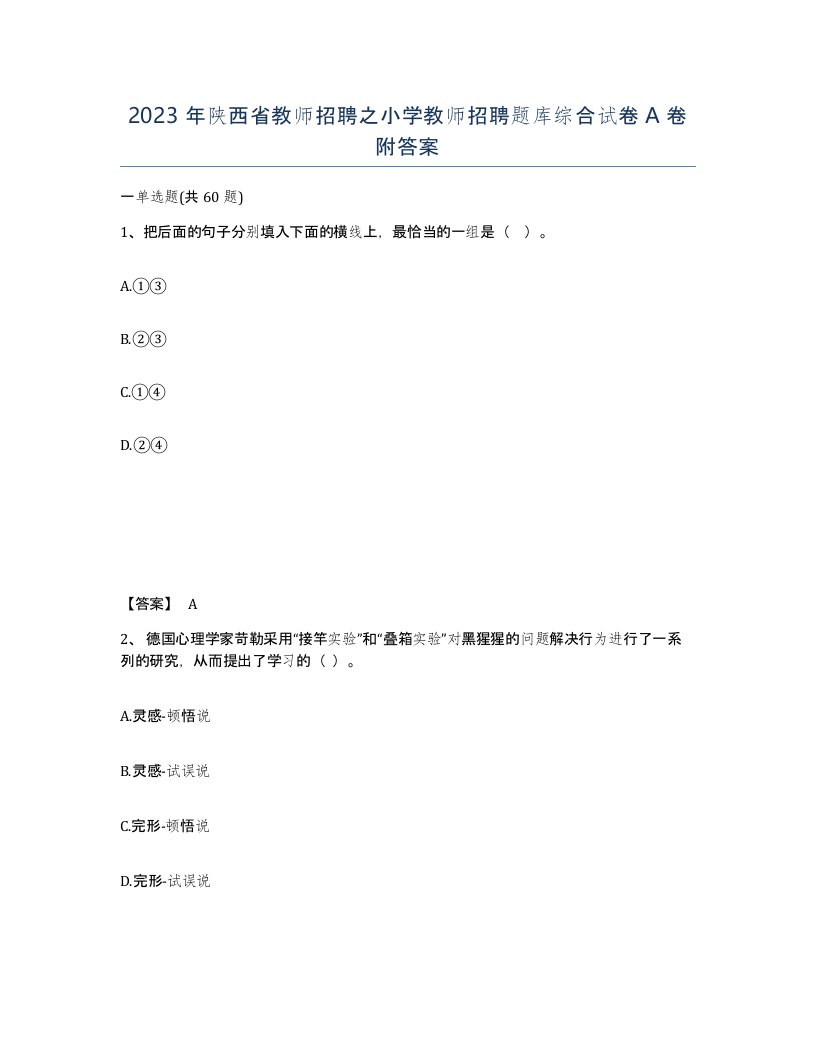 2023 年陕西省教师招聘之小学教师招聘题库综合试卷 A 卷附答案

一单选题(共 60 题)

1、把后面的句子分别填入下面的横线上，最恰当的一组是（ ）。

A.①③

B.②③

C.①④

D.②④

【答案】 A

2、 德国心理学家苛勒采用“接竿实验”和“叠箱实验”对黑猩猩的问题解决行为进行了一系列的研究，从而提出了学习的（ ）。

A.灵感-顿悟说

B.灵感-试误说

C.完形-顿悟说

D.完形-试误说